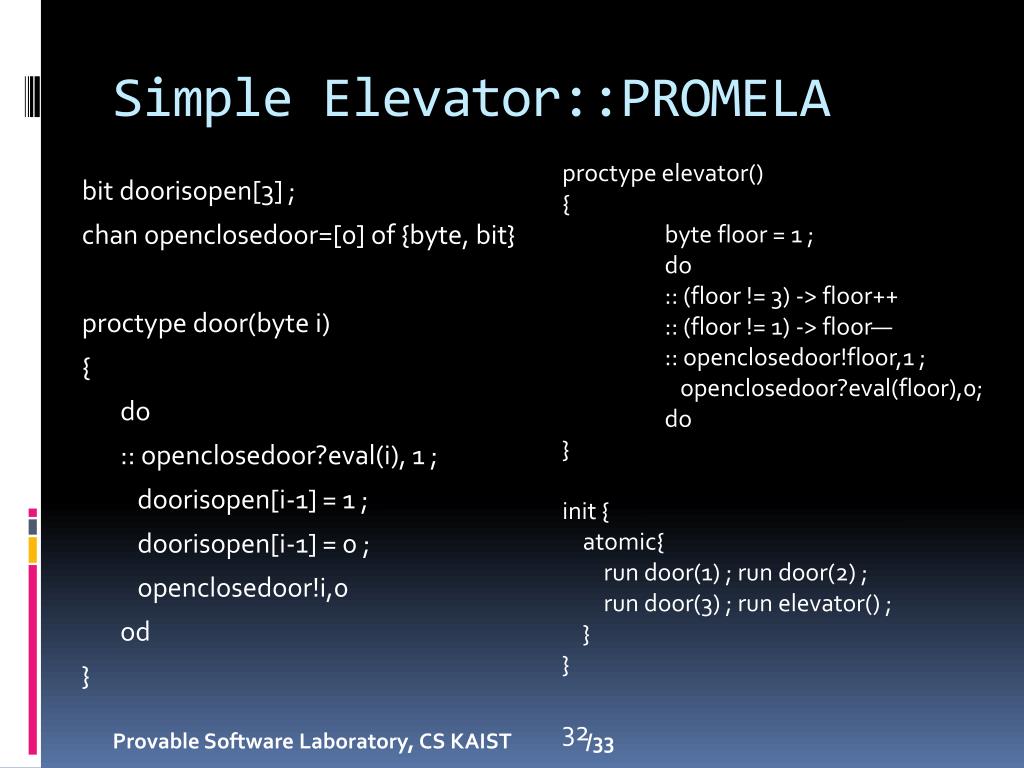 Simple Elevator::PROMELA

bit doorisopen[3] ;

chan openclosedoor=[0] of {byte, bit}

proctype door(byte i)

{

do

:: openclosedoor?eval(i), 1 ;

doorisopen[i-1] = 1 ;

doorisopen[i-1] = 0 ;

openclosedoor!i,0

od

}

proctype elevator()
{
byte floor = 1 ;
do
:: (floor != 3) -> floor++
:: (floor != 1) -> floor—
:: openclosedoor!floor,1 ;
openclosedoor?eval(floor),0;
do
}

init {
atomic{
run door(1) ; run door(2) ;
run door(3) ; run elevator() ;
}
}

Provable Software Laboratory, CS KAIST

32/33